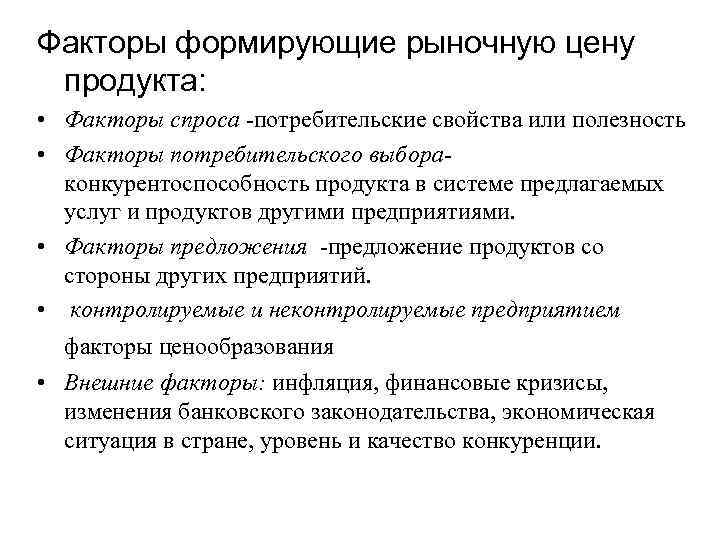 Факторы формирующие рыночную цену продукта:

• Факторы спроса -потребительские свойства или полезность

• Факторы потребительского выбора- конкурентоспособность продукта в системе предлагаемых услуг и продуктов другими предприятиями.

• Факторы предложения -предложение продуктов со стороны других предприятий.

• контролируемые и неконтролируемые предприятием факторы ценообразования

• Внешние факторы: инфляция, финансовые кризисы, изменения банковского законодательства, экономическая ситуация в стране, уровень и качество конкуренции.